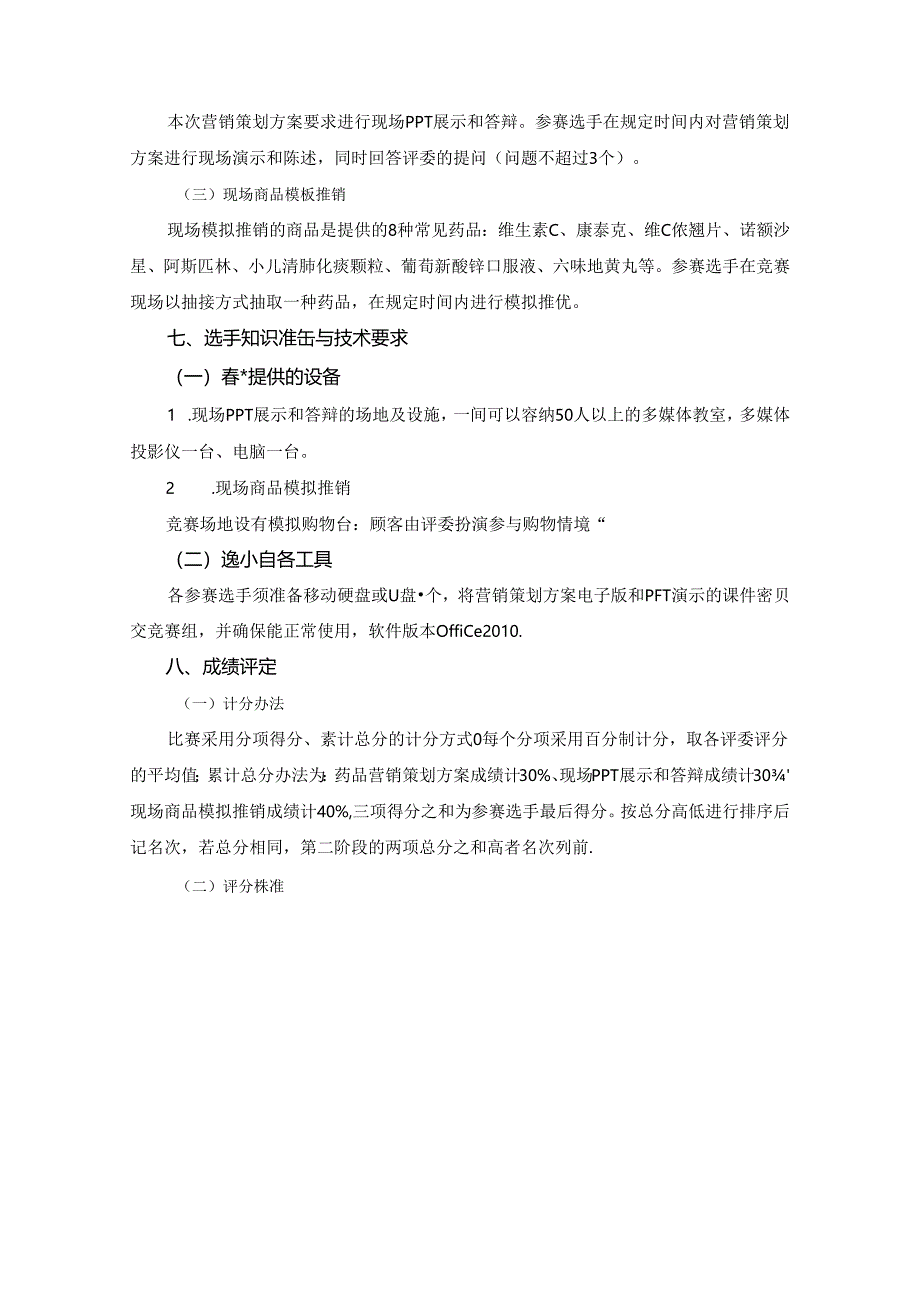 本次营销策划方案要求进行现场PPT展示和答辩。参赛选手在规定时间内对营销策划方案进行现场演示和陈述，同时回答评委的提问（问题不超过3个）。

（三）现场商品模板推销

现场模拟推销的商品是提供的8种常见药品：维生素C、康泰克、维C依翘片、诺额沙星、阿斯匹林、小儿清肺化痰颗粒、葡萄新酸锌口服液、六味地黄丸等。参赛选手在竞赛现场以抽接方式抽取一种药品，在规定时间内进行模拟推优。

七、选手知识准缶与技术要求

（一）春*提供的设备

1 .现场PPT展示和答辩的场地及设施，一间可以容纳50人以上的多媒体教室，多媒体投影仪一台、电脑一台。

2 .现场商品模拟推销

竞赛场地设有模拟购物台：顾客由评委扮演参与购物情境“

（二）逸小自各工具

各参赛选手须准备移动硬盘或U盘•个，将营销策划方案电子版和PFT演示的课件密贝交竞赛组，并确保能正常使用，软件版本OffiCe2010.

八、成绩评定

（一）计分办法

比赛采用分项得分、素计总分的计分方式0每个分项采用百分制计分，取各评委评分的平均值:累计总分办法为:药品营销策划方案成绩计30%、现场PPT展示和答辩成绩计30¾'现场商品模拟推销成绩计40%,三项得分之和为参赛选手最后得分。按总分高低进行排序后记名次，若总分相同，第二阶段的两项总分之和高者名次列前.

（二）评分株准